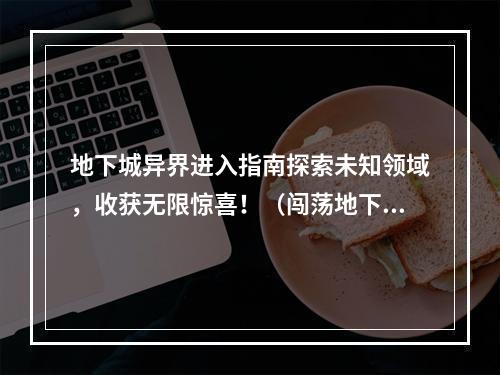 地下城异界进入指南探索未知领域，收获无限惊喜！（闯荡地下...